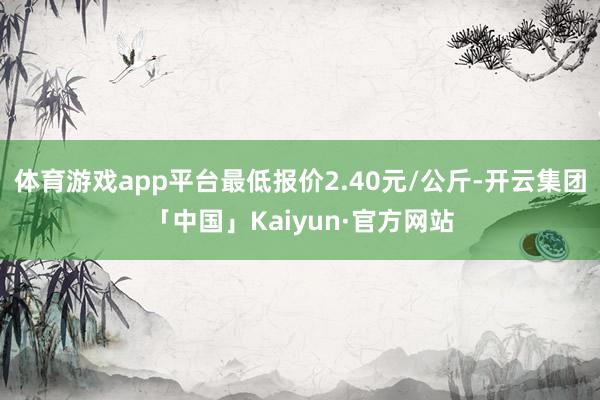 体育游戏app平台最低报价2.40元/公斤-开云集团「中国」Kaiyun·官方网站